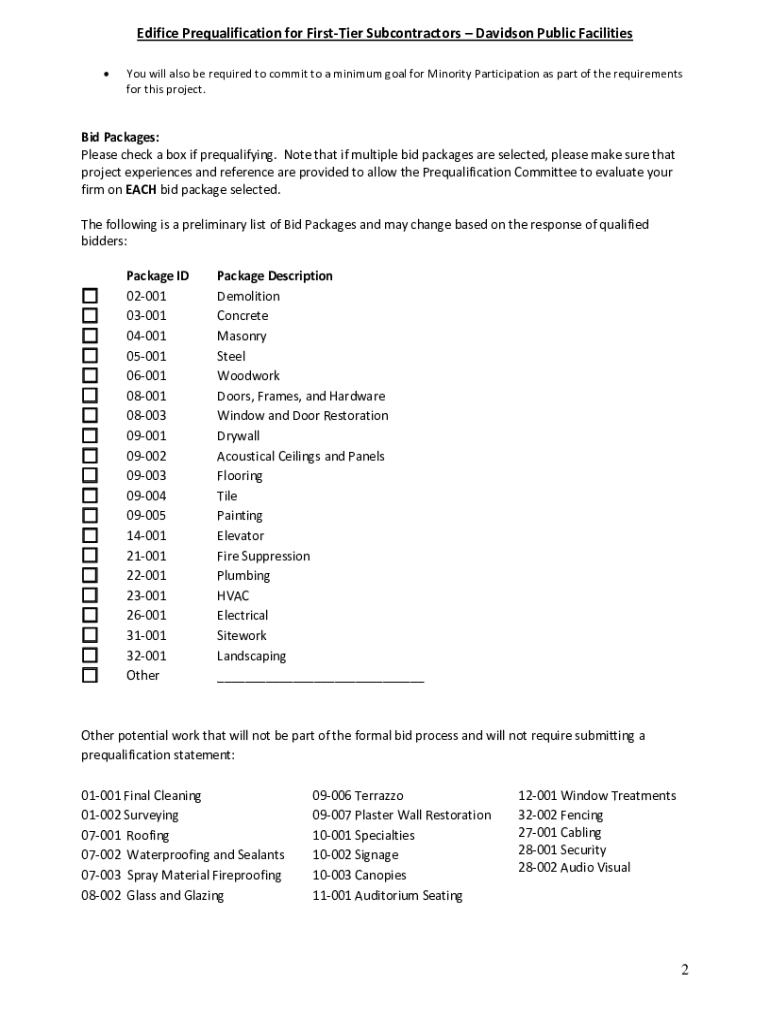 Edifice Prequalification for First-Tier Subcontractors – Davidson Public Facilities

• You will also be required to commit to a minimum goal for Minority Participation as part of the requirements for this project.

Bid Packages:
Please check a box if prequalifying. Note that if multiple bid packages are selected, please make sure that project experiences and reference are provided to allow the Prequalification Committee to evaluate your firm on EACH bid package selected.

The following is a preliminary list of Bid Packages and may change based on the response of qualified bidders:

| | Package ID | Package Description |
|---|---|---|
| ☐ | 02-001 | Demolition |
| ☐ | 03-001 | Concrete |
| ☐ | 04-001 | Masonry |
| ☐ | 05-001 | Steel |
| ☐ | 06-001 | Woodwork |
| ☐ | 08-001 | Doors, Frames, and Hardware |
| ☐ | 08-003 | Window and Door Restoration |
| ☐ | 09-001 | Drywall |
| ☐ | 09-002 | Acoustical Ceilings and Panels |
| ☐ | 09-003 | Flooring |
| ☐ | 09-004 | Tile |
| ☐ | 09-005 | Painting |
| ☐ | 14-001 | Elevator |
| ☐ | 21-001 | Fire Suppression |
| ☐ | 22-001 | Plumbing |
| ☐ | 23-001 | HVAC |
| ☐ | 26-001 | Electrical |
| ☐ | 31-001 | Sitework |
| ☐ | 32-001 | Landscaping |
| ☐ | Other | ____________________________ |

Other potential work that will not be part of the formal bid process and will not require submitting a prequalification statement:

01-001 Final Cleaning
01-002 Surveying
07-001 Roofing
07-002 Waterproofing and Sealants
07-003 Spray Material Fireproofing
08-002 Glass and Glazing

09-006 Terrazzo
09-007 Plaster Wall Restoration
10-001 Specialties
10-002 Signage
10-003 Canopies
11-001 Auditorium Seating

12-001 Window Treatments
32-002 Fencing
27-001 Cabling
28-001 Security
28-002 Audio Visual

2